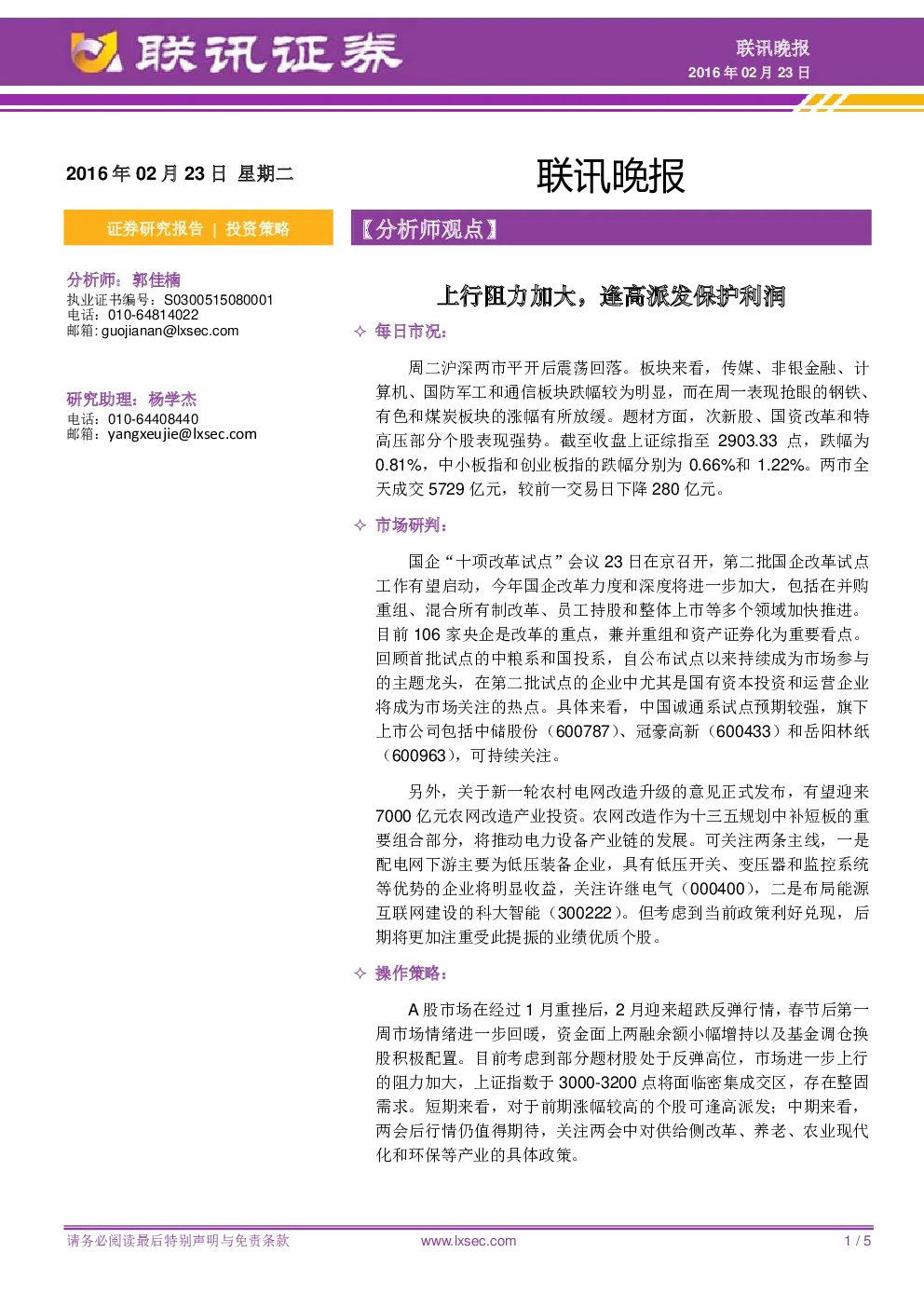 联讯证券

联讯晚报
2016年02月23日

2016年02月23日 星期二

联讯晚报

证券研究报告 | 投资策略

分析师：郭佳楠
执业证书编号：S0300515080001
电话：010-64814022
邮箱: guojianan@lxsec.com

研究助理：杨学杰
电话：010-64408440
邮箱：yangxeujie@lxsec.com

【分析师观点】

上行阻力加大，逢高派发保护利润

✧ 每日市况：

周二沪深两市平开后震荡回落。板块来看，传媒、非银金融、计算机、国防军工和通信板块跌幅较为明显，而在周一表现抢眼的钢铁、有色和煤炭板块的涨幅有所放缓。题材方面，次新股、国资改革和特高压部分个股表现强势。截至收盘上证综指至2903.33点，跌幅为0.81%，中小板指和创业板指的跌幅分别为0.66%和1.22%。两市全天成交5729亿元，较前一交易日下降280亿元。

✧ 市场研判：

国企“十项改革试点”会议23日在京召开，第二批国企改革试点工作有望启动，今年国企改革力度和深度将进一步加大，包括在并购重组、混合所有制改革、员工持股和整体上市等多个领域加快推进。目前106家央企是改革的重点，兼并重组和资产证券化为重要看点。回顾首批试点的中粮系和国投系，自公布试点以来持续成为市场参与的主题龙头，在第二批试点的企业中尤其是国有资本投资和运营企业将成为市场关注的热点。具体来看，中国诚通系试点预期较强，旗下上市公司包括中储股份（600787）、冠豪高新（600433）和岳阳林纸（600963），可持续关注。

另外，关于新一轮农村电网改造升级的意见正式发布，有望迎来7000亿元农网改造产业投资。农网改造作为十三五规划中补短板的重要组合部分，将推动电力设备产业链的发展。可关注两条主线，一是配电网下游主要为低压装备企业，具有低压开关、变压器和监控系统等优势的企业将明显收益，关注许继电气（000400），二是布局能源互联网建设的科大智能（300222）。但考虑到当前政策利好兑现，后期将更加注重受此提振的业绩优质个股。

✧ 操作策略：

A股市场在经过1月重挫后，2月迎来超跌反弹行情，春节后第一周市场情绪进一步回暖，资金面上两融余额小幅增持以及基金调仓换股积极配置。目前考虑到部分题材股处于反弹高位，市场进一步上行的阻力加大，上证指数于3000-3200点将面临密集成交区，存在整固需求。短期来看，对于前期涨幅较高的个股可逢高派发；中期来看，两会后行情仍值得期待，关注两会中对供给侧改革、养老、农业现代化和环保等产业的具体政策。

请务必阅读最后特别声明与免责条款 www.lxsec.com 1 / 5